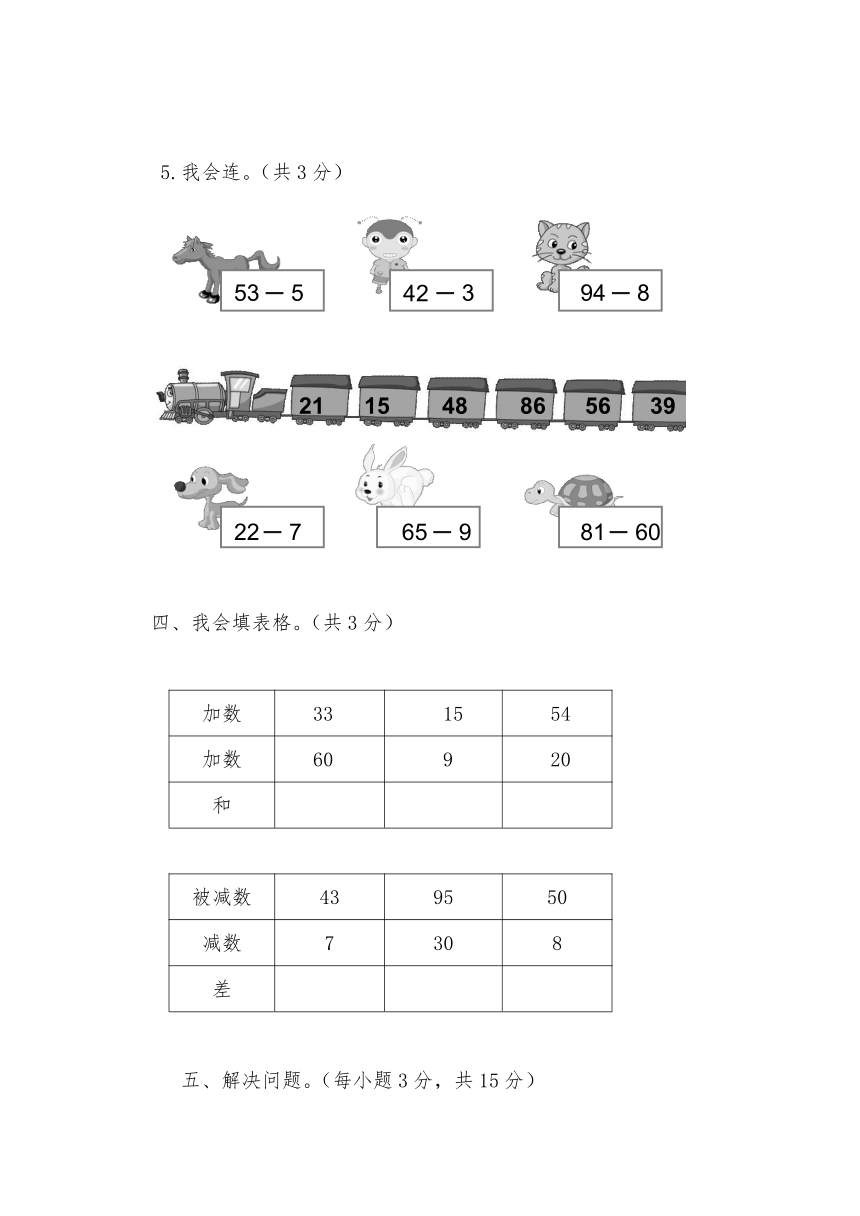 5. 我会连。（共 3 分）

53 － 5

42 － 3

94 － 8

21 15 48 86 56 39

22 － 7

65 － 9

81 － 60

四、我会填表格。（共 3 分）

| 加数 | 33 | 15 | 54 |
|---|---|---|---|
| 加数 | 60 | 9 | 20 |
| 和 | | | |

| 被减数 | 43 | 95 | 50 |
|---|---|---|---|
| 减数 | 7 | 30 | 8 |
| 差 | | | |

五、解决问题。（每小题 3 分，共 15 分）